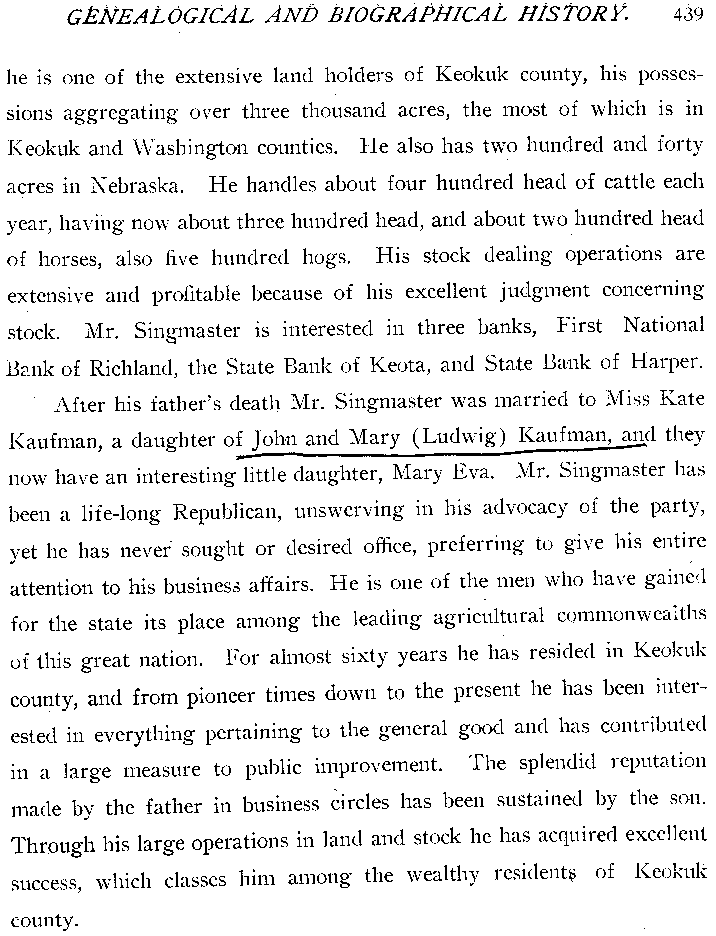 GENEALOGICAL AND BIOGRAPHICAL HISTORY. 439

he is one of the extensive land holders of Keokuk county, his possessions aggregating over three thousand acres, the most of which is in Keokuk and Washington counties. He also has two hundred and forty acres in Nebraska. He handles about four hundred head of cattle each year, having now about three hundred head, and about two hundred head of horses, also five hundred hogs. His stock dealing operations are extensive and profitable because of his excellent judgment concerning stock. Mr. Singmaster is interested in three banks, First National Bank of Richland, the State Bank of Keota, and State Bank of Harper.

After his father's death Mr. Singmaster was married to Miss Kate Kaufman, a daughter of John and Mary (Ludwig) Kaufman, and they now have an interesting little daughter, Mary Eva. Mr. Singmaster has been a life-long Republican, unswerving in his advocacy of the party, yet he has never sought or desired office, preferring to give his entire attention to his business affairs. He is one of the men who have gained for the state its place among the leading agricultural commonwealths of this great nation. For almost sixty years he has resided in Keokuk county, and from pioneer times down to the present he has been interested in everything pertaining to the general good and has contributed in a large measure to public improvement. The splendid reputation made by the father in business circles has been sustained by the son. Through his large operations in land and stock he has acquired excellent success, which classes him among the wealthy residents of Keokuk county.